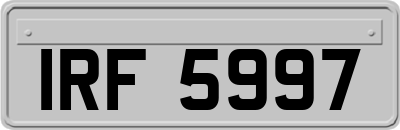 IRF 5997